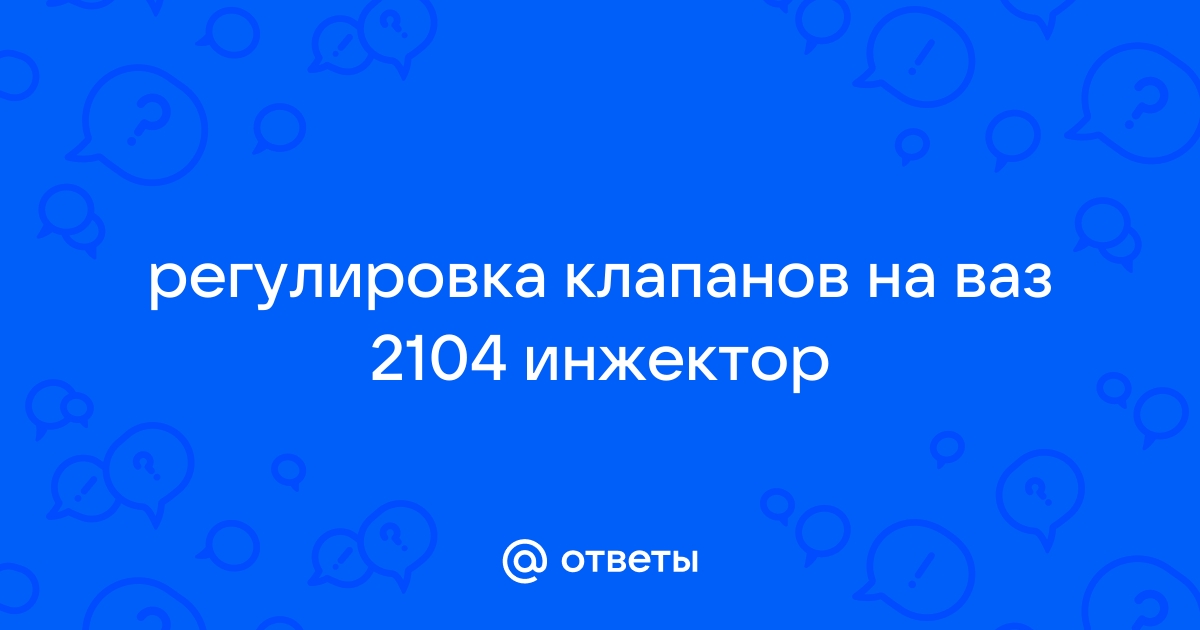 регулировка клапанов на ваз 2104 инжектор

@ ответы